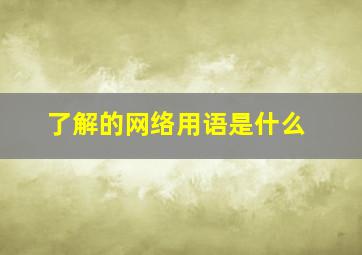 了解的网络用语是什么